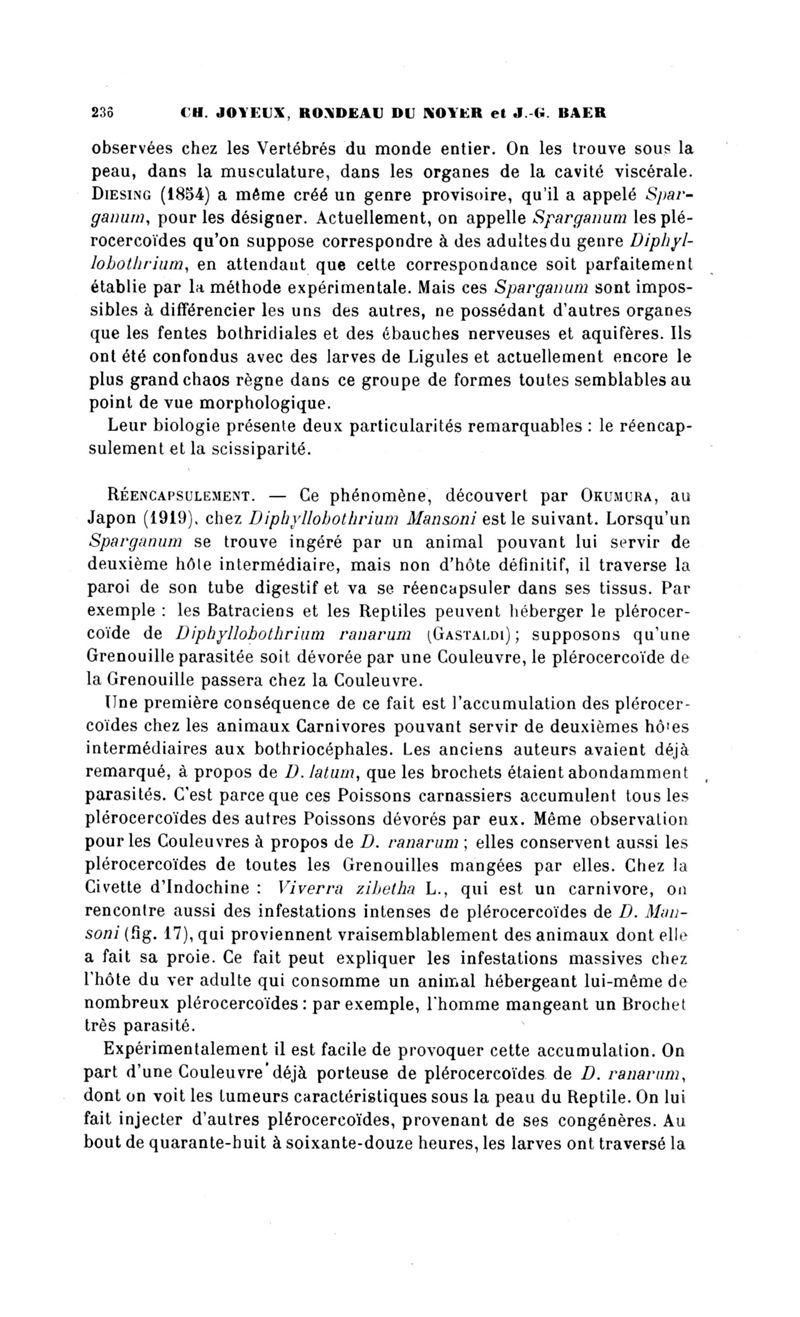 236 CH. JOYEUX, RONDEAU DU NOYER et J.-G. BAER

observées chez les Vertébrés du monde entier. On les trouve sous la peau, dans la musculature, dans les organes de la cavité viscérale. DIESING (1854) a même créé un genre provisoire, qu'il a appelé Sparganum, pour les désigner. Actuellement, on appelle Sparganum les plérocercoïdes qu'on suppose correspondre à des adultes du genre Diphyllobothrium, en attendant que cette correspondance soit parfaitement établie par la méthode expérimentale. Mais ces Sparganum sont impossibles à différencier les uns des autres, ne possédant d'autres organes que les fentes bothridiales et des ébauches nerveuses et aquifères. Ils ont été confondus avec des larves de Ligules et actuellement encore le plus grand chaos règne dans ce groupe de formes toutes semblables au point de vue morphologique.

Leur biologie présente deux particularités remarquables : le réencapsulement et la scissiparité.

RÉENCAPSULEMENT. — Ce phénomène, découvert par OKUMURA, au Japon (1919), chez Diphyllobothrium Mansoni est le suivant. Lorsqu'un Sparganum se trouve ingéré par un animal pouvant lui servir de deuxième hôte intermédiaire, mais non d'hôte définitif, il traverse la paroi de son tube digestif et va se réencapsuler dans ses tissus. Par exemple : les Batraciens et les Reptiles peuvent héberger le plérocercoïde de Diphyllobothrium ranarum (GASTALDI); supposons qu'une Grenouille parasitée soit dévorée par une Couleuvre, le plérocercoïde de la Grenouille passera chez la Couleuvre.

Une première conséquence de ce fait est l'accumulation des plérocercoïdes chez les animaux Carnivores pouvant servir de deuxièmes hôtes intermédiaires aux bothriocéphales. Les anciens auteurs avaient déjà remarqué, à propos de D. latum, que les brochets étaient abondamment parasités. C'est parce que ces Poissons carnassiers accumulent tous les plérocercoïdes des autres Poissons dévorés par eux. Même observation pour les Couleuvres à propos de D. ranarum ; elles conservent aussi les plérocercoïdes de toutes les Grenouilles mangées par elles. Chez la Civette d'Indochine : Viverra zibetha L., qui est un carnivore, on rencontre aussi des infestations intenses de plérocercoïdes de D. Mansoni (fig. 17), qui proviennent vraisemblablement des animaux dont elle a fait sa proie. Ce fait peut expliquer les infestations massives chez l'hôte du ver adulte qui consomme un animal hébergeant lui-même de nombreux plérocercoïdes : par exemple, l'homme mangeant un Brochet très parasité.

Expérimentalement il est facile de provoquer cette accumulation. On part d'une Couleuvre déjà porteuse de plérocercoïdes de D. ranarum, dont on voit les tumeurs caractéristiques sous la peau du Reptile. On lui fait injecter d'autres plérocercoïdes, provenant de ses congénères. Au bout de quarante-huit à soixante-douze heures, les larves ont traversé la